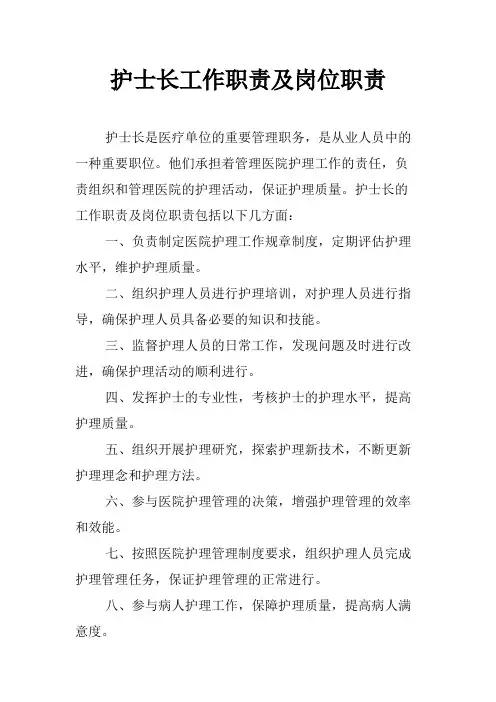 护士长工作职责及岗位职责

护士长是医疗单位的重要管理职务，是从业人员中的一种重要职位。他们承担着管理医院护理工作的责任，负责组织和管理医院的护理活动，保证护理质量。护士长的工作职责及岗位职责包括以下几方面：

一、负责制定医院护理工作规章制度，定期评估护理水平，维护护理质量。

二、组织护理人员进行护理培训，对护理人员进行指导，确保护理人员具备必要的知识和技能。

三、监督护理人员的日常工作，发现问题及时进行改进，确保护理活动的顺利进行。

四、发挥护士的专业性，考核护士的护理水平，提高护理质量。

五、组织开展护理研究，探索护理新技术，不断更新护理理念和护理方法。

六、参与医院护理管理的决策，增强护理管理的效率和效能。

七、按照医院护理管理制度要求，组织护理人员完成护理管理任务，保证护理管理的正常进行。

八、参与病人护理工作，保障护理质量，提高病人满意度。